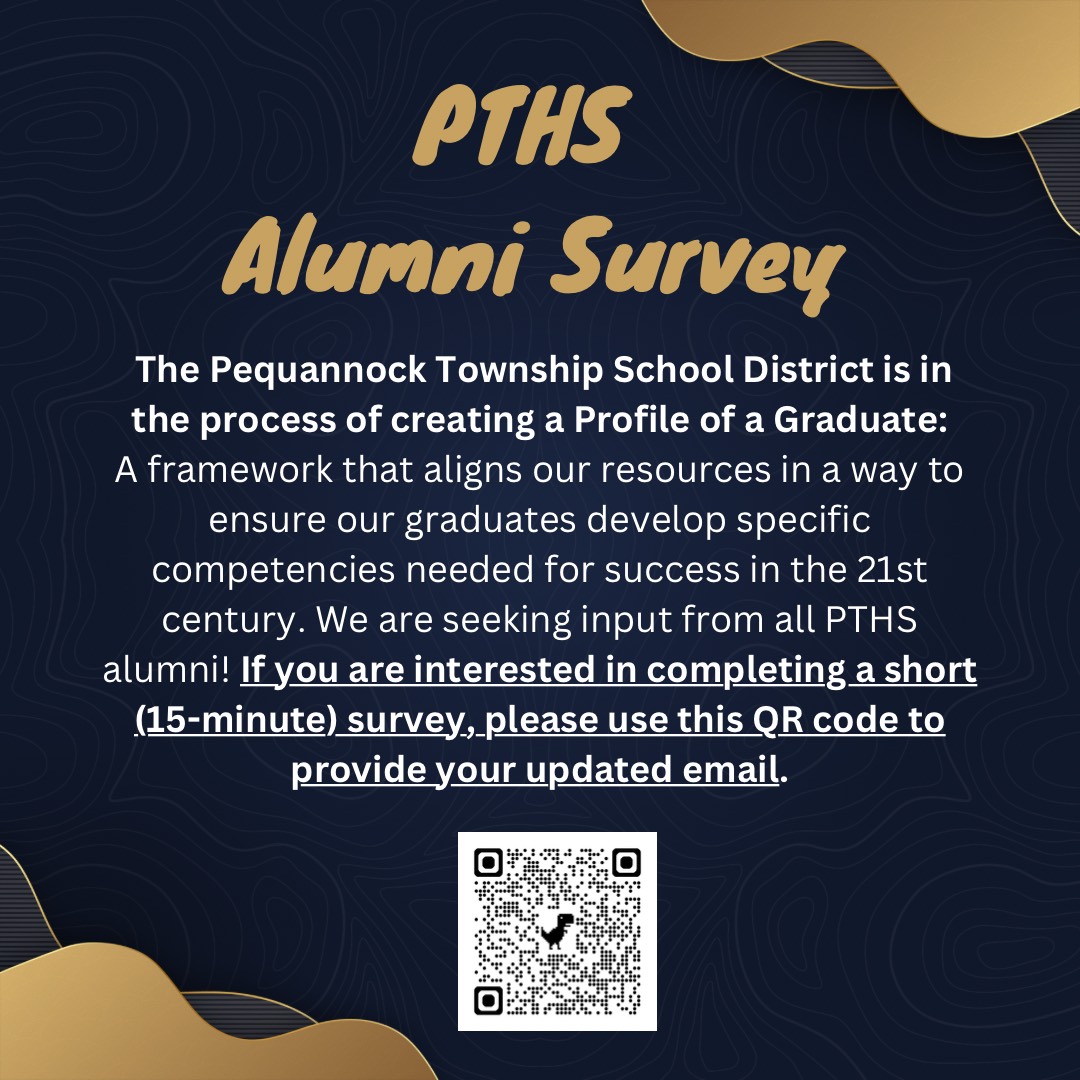 PTHS
Alumni Survey

The Pequannock Township School District is in the process of creating a Profile of a Graduate: A framework that aligns our resources in a way to ensure our graduates develop specific competencies needed for success in the 21st century. We are seeking input from all PTHS alumni! If you are interested in completing a short (15-minute) survey, please use this QR code to provide your updated email.